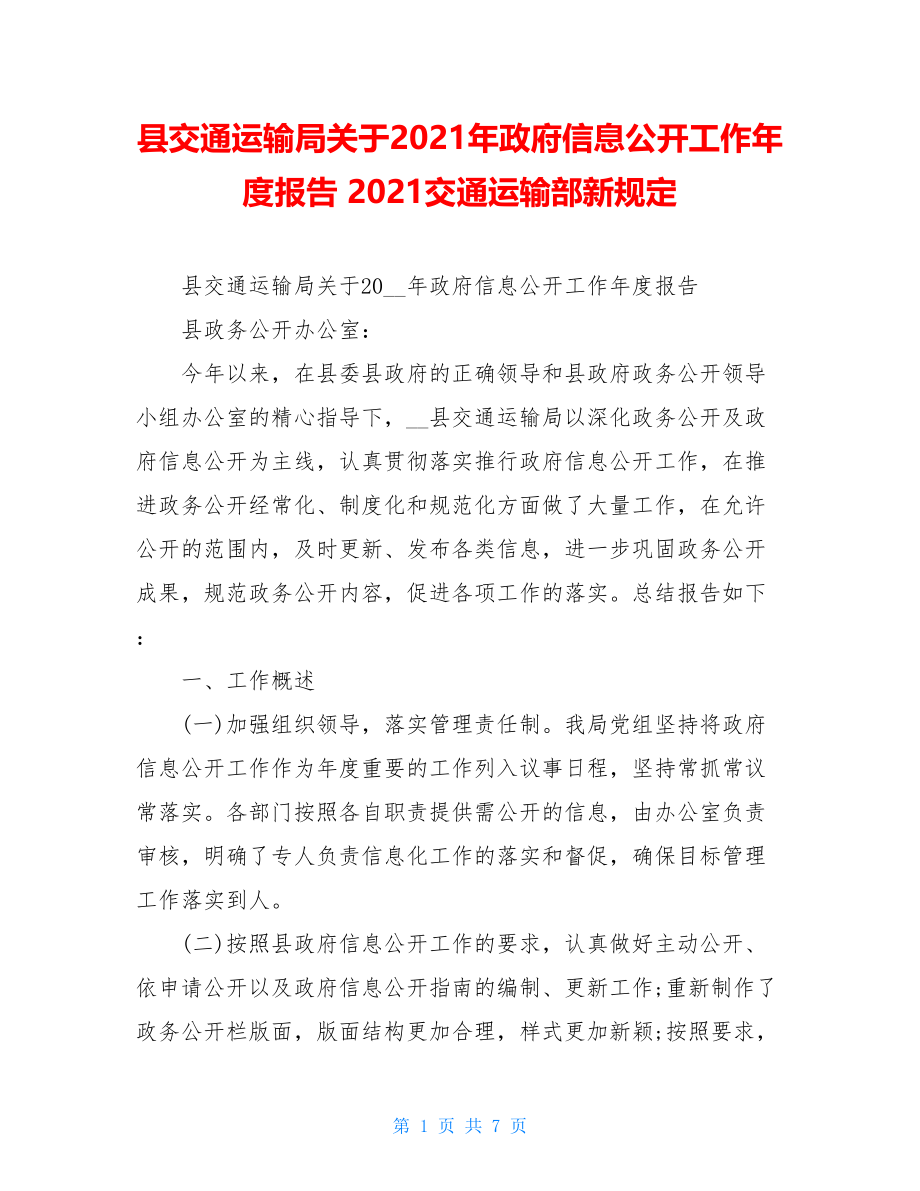 县交通运输局关于2021年政府信息公开工作年度报告 2021交通运输部新规定

县交通运输局关于20__年政府信息公开工作年度报告

县政务公开办公室：

今年以来，在县委县政府的正确领导和县政府政务公开领导小组办公室的精心指导下，__县交通运输局以深化政务公开及政府信息公开为主线，认真贯彻落实推行政府信息公开工作，在推进政务公开经常化、制度化和规范化方面做了大量工作，在允许公开的范围内，及时更新、发布各类信息，进一步巩固政务公开成果，规范政务公开内容，促进各项工作的落实。总结报告如下：

一、工作概述

(一)加强组织领导，落实管理责任制。我局党组坚持将政府信息公开工作作为年度重要的工作列入议事日程，坚持常抓常议常落实。各部门按照各自职责提供需公开的信息，由办公室负责审核，明确了专人负责信息化工作的落实和督促，确保目标管理工作落实到人。

(二)按照县政府信息公开工作的要求，认真做好主动公开、依申请公开以及政府信息公开指南的编制、更新工作;重新制作了政务公开栏版面，版面结构更加合理，样式更加新颖;按照要求，

第 1 页 共 7 页